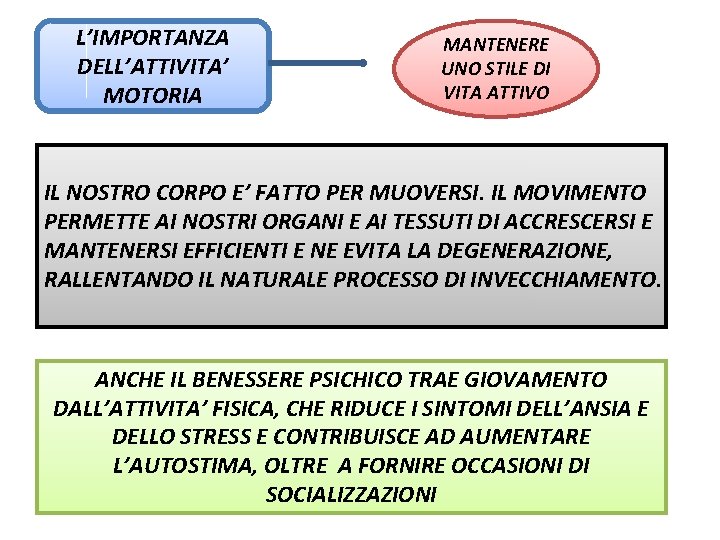 L'IMPORTANZA DELL'ATTIVITA' MOTORIA

MANTENERE UNO STILE DI VITA ATTIVO

IL NOSTRO CORPO E' FATTO PER MUOVERSI. IL MOVIMENTO PERMETTE AI NOSTRI ORGANI E AI TESSUTI DI ACCRESCERSI E MANTENERSI EFFICIENTI E NE EVITA LA DEGENERAZIONE, RALLENTANDO IL NATURALE PROCESSO DI INVECCHIAMENTO.

ANCHE IL BENESSERE PSICHICO TRAE GIOVAMENTO DALL'ATTIVITA' FISICA, CHE RIDUCE I SINTOMI DELL'ANSIA E DELLO STRESS E CONTRIBUISCE AD AUMENTARE L'AUTOSTIMA, OLTRE A FORNIRE OCCASIONI DI SOCIALIZZAZIONI